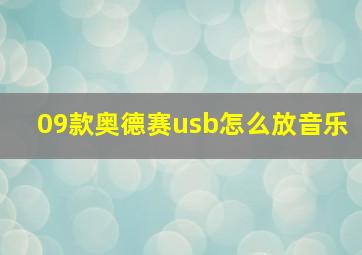 09款奥德赛usb怎么放音乐